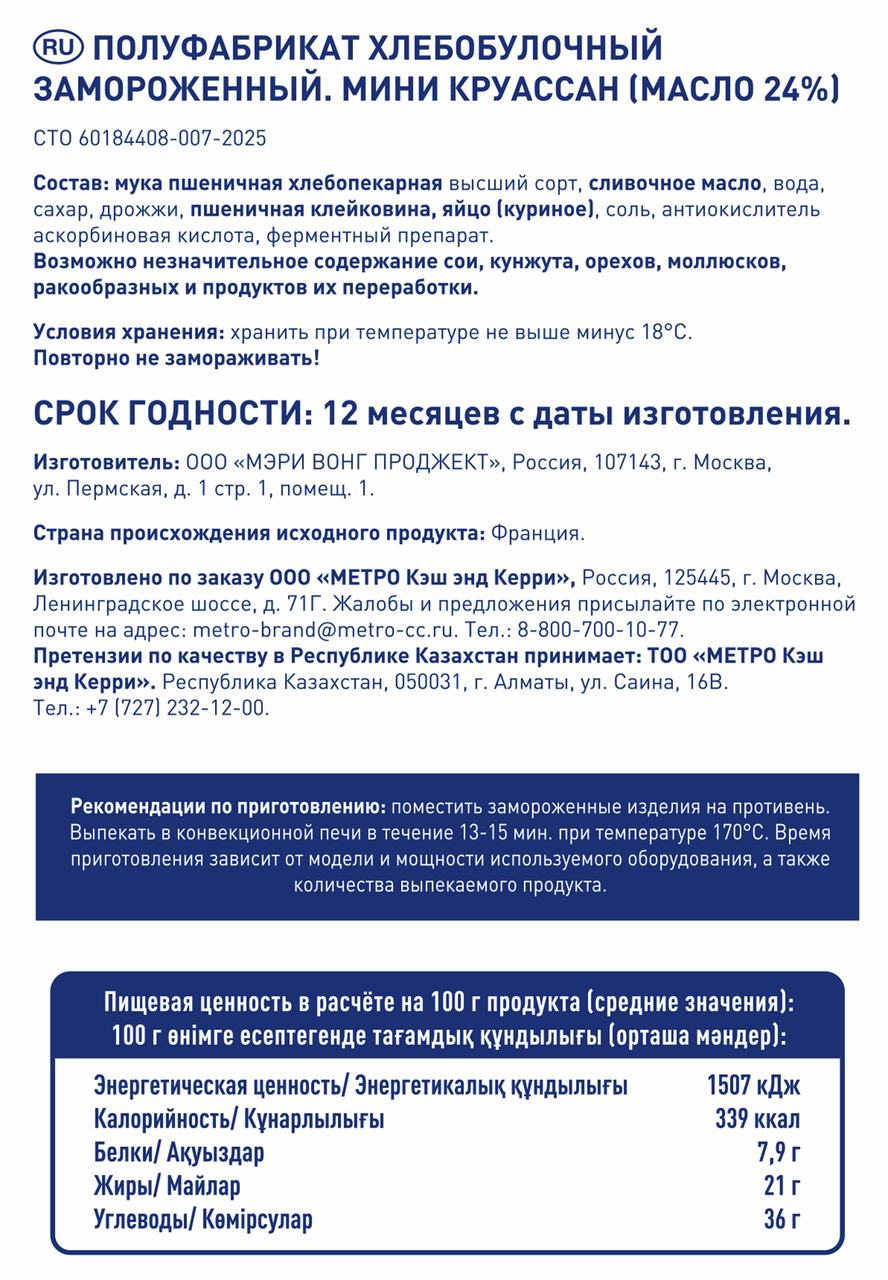 RU ПОЛУФАБРИКАТ ХЛЕБОБУЛОЧНЫЙ ЗАМОРОЖЕННЫЙ. МИНИ КРУАССАН (МАСЛО 24%)

СТО 60184408-007-2025

Состав: мука пшеничная хлебопекарная высший сорт, сливочное масло, вода, сахар, дрожжи, пшеничная клейковина, яйцо (куриное), соль, антиокислитель аскорбиновая кислота, ферментный препарат.
Возможно незначительное содержание сои, кунжута, орехов, моллюсков, ракообразных и продуктов их переработки.

Условия хранения: хранить при температуре не выше минус 18°С.
Повторно не замораживать!

СРОК ГОДНОСТИ: 12 месяцев с даты изготовления.

Изготовитель: ООО «МЭРИ ВОНГ ПРОДЖЕКТ», Россия, 107143, г. Москва, ул. Пермская, д. 1 стр. 1, помещ. 1.

Страна происхождения исходного продукта: Франция.

Изготовлено по заказу ООО «МЕТРО Кэш энд Керри», Россия, 125445, г. Москва, Ленинградское шоссе, д. 71Г. Жалобы и предложения присылайте по электронной почте на адрес: metro-brand@metro-cc.ru. Тел.: 8-800-700-10-77.
Претензии по качеству в Республике Казахстан принимает: ТОО «МЕТРО Кэш энд Керри». Республика Казахстан, 050031, г. Алматы, ул. Саина, 16В.
Тел.: +7 (727) 232-12-00.

Рекомендации по приготовлению: поместить замороженные изделия на противень. Выпекать в конвекционной печи в течение 13-15 мин. при температуре 170°С. Время приготовления зависит от модели и мощности используемого оборудования, а также количества выпекаемого продукта.

Пищевая ценность в расчёте на 100 г продукта (средние значения):
100 г өнімге есептегенде тағамдық құндылығы (орташа мәндер):

| | |
|---|---|
| Энергетическая ценность/ Энергетикалық құндылығы | 1507 кДж |
| Калорийность/ Құнарлылығы | 339 ккал |
| Белки/ Ақуыздар | 7,9 г |
| Жиры/ Майлар | 21 г |
| Углеводы/ Көмірсулар | 36 г |